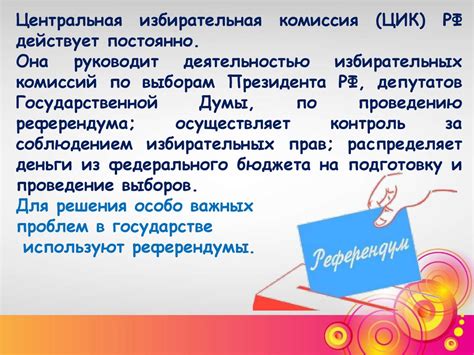 Центральная избирательная комиссия (ЦИК) РФ действует постоянно.
Она руководит деятельностью избирательных комиссий по выборам Президента РФ, депутатов Государственной Думы, по проведению референдума; осуществляет контроль за соблюдением избирательных прав; распределяет деньги из федерального бюджета на подготовку и проведение выборов.
Для решения особо важных проблем в государстве используют референдумы.

Референдум